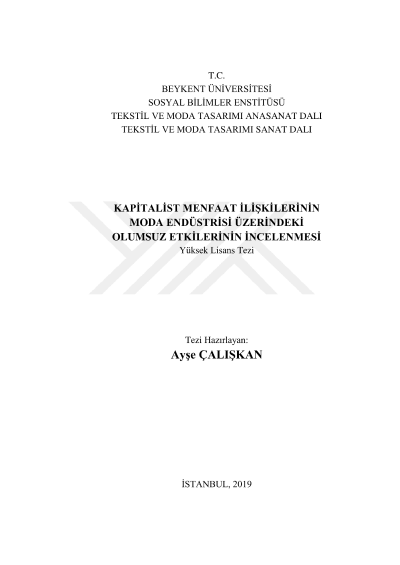 T.C.
BEYKENT ÜNİVERSİTESİ
SOSYAL BİLİMLER ENSTİTÜSÜ
TEKSTİL VE MODA TASARIMI ANASANAT DALI
TEKSTİL VE MODA TASARIMI SANAT DALI

KAPİTALİST MENFAAT İLİŞKİLERİNİN
MODA ENDÜSTRİSİ ÜZERİNDEKİ
OLUMSUZ ETKİLERİNİN İNCELENMESİ
Yüksek Lisans Tezi

Tezi Hazırlayan:
Ayşe ÇALIŞKAN

İSTANBUL, 2019